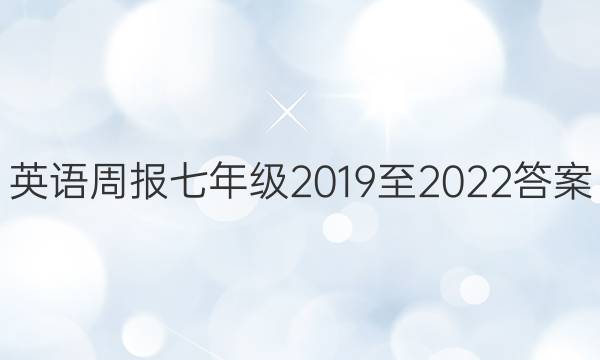 英语周报七年级2019至2022答案